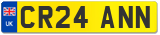 UK
CR24 ANN